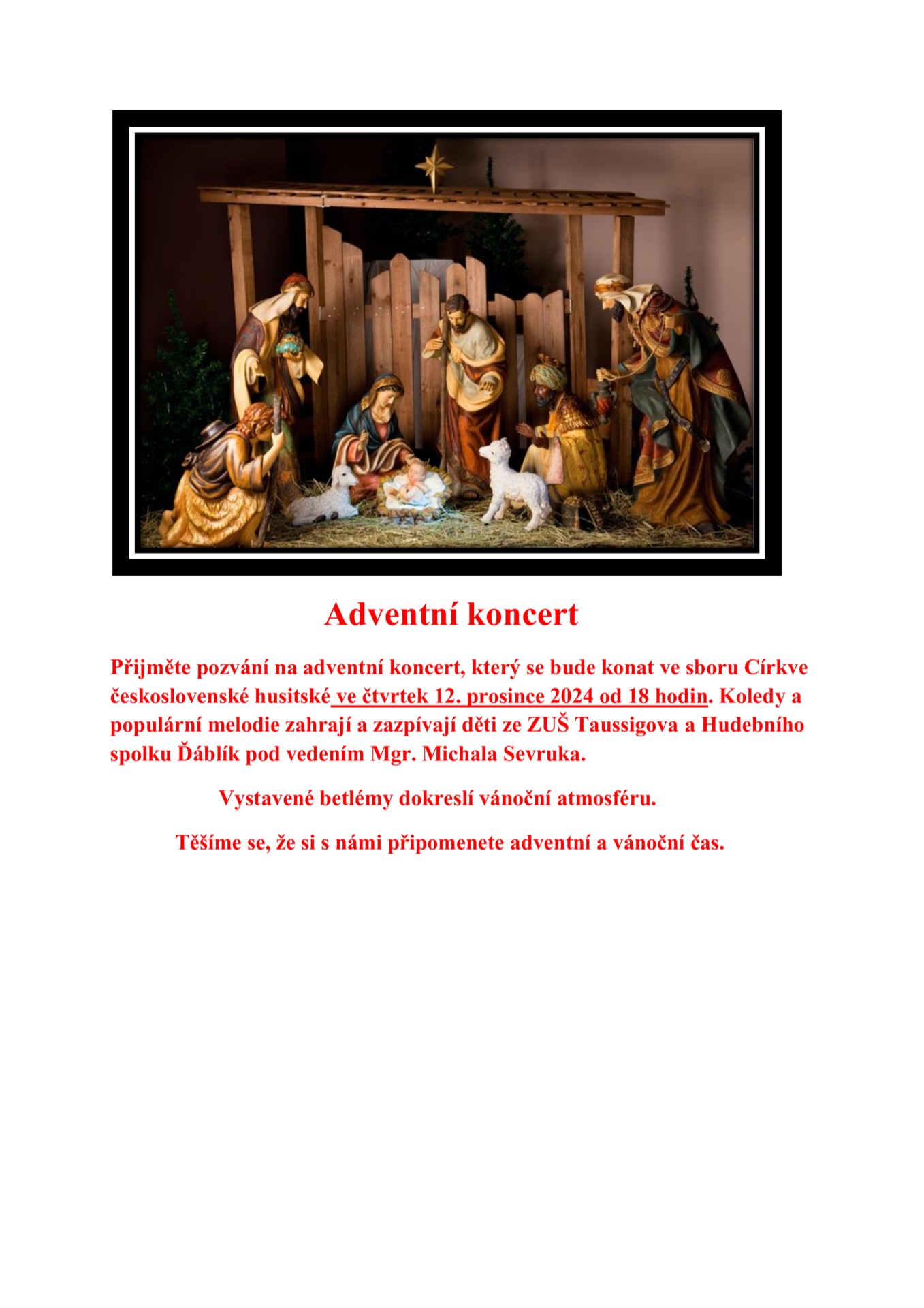 Adventní koncert

Přijměte pozvání na adventní koncert, který se bude konat ve sboru Církve československé husitské ve čtvrtek 12. prosince 2024 od 18 hodin. Koledy a populární melodie zahrají a zazpívají děti ze ZUŠ Taussigova a Hudebního spolku Ďáblík pod vedením Mgr. Michala Sevruka.

Vystavené betlémy dokreslí vánoční atmosféru.

Těšíme se, že si s námi připomenete adventní a vánoční čas.